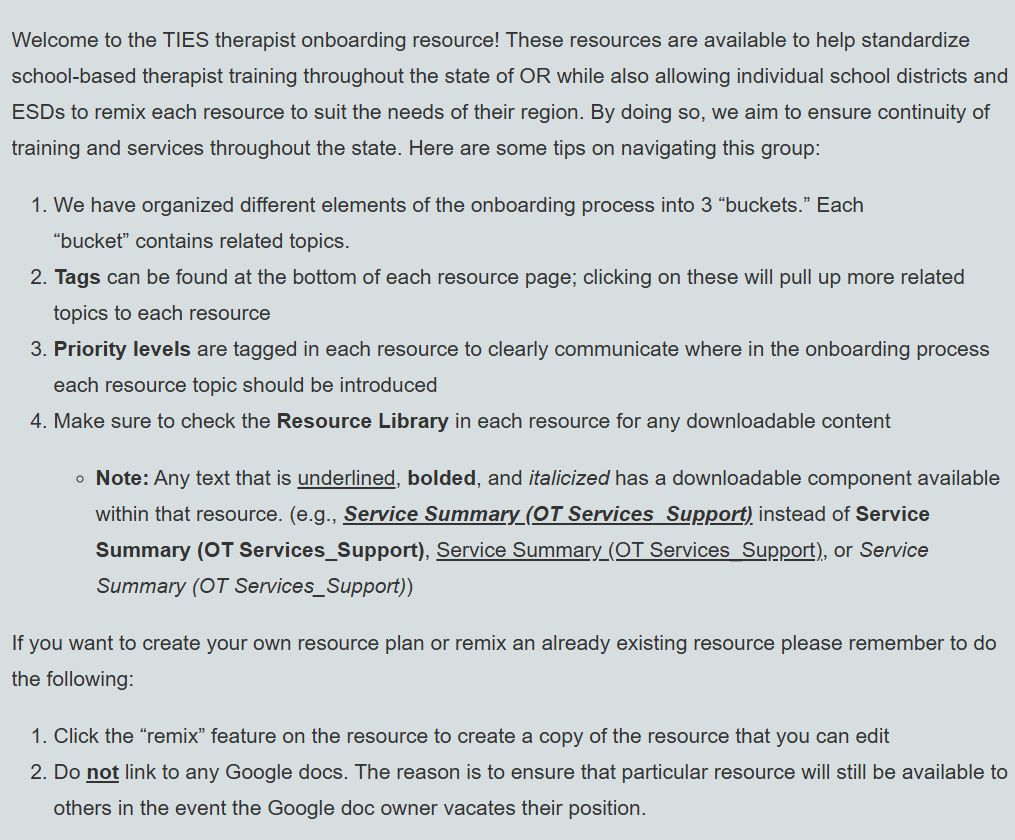 Welcome to the TIES therapist onboarding resource! These resources are available to help standardize school-based therapist training throughout the state of OR while also allowing individual school districts and ESDs to remix each resource to suit the needs of their region. By doing so, we aim to ensure continuity of training and services throughout the state. Here are some tips on navigating this group:

1. We have organized different elements of the onboarding process into 3 “buckets.” Each “bucket” contains related topics.
2. Tags can be found at the bottom of each resource page; clicking on these will pull up more related topics to each resource
3. Priority levels are tagged in each resource to clearly communicate where in the onboarding process each resource topic should be introduced
4. Make sure to check the Resource Library in each resource for any downloadable content

◦ Note: Any text that is underlined, bolded, and italicized has a downloadable component available within that resource. (e.g., Service Summary (OT Services_Support) instead of Service Summary (OT Services_Support), Service Summary (OT Services_Support), or Service Summary (OT Services_Support))

If you want to create your own resource plan or remix an already existing resource please remember to do the following:

1. Click the “remix” feature on the resource to create a copy of the resource that you can edit
2. Do not link to any Google docs. The reason is to ensure that particular resource will still be available to others in the event the Google doc owner vacates their position.